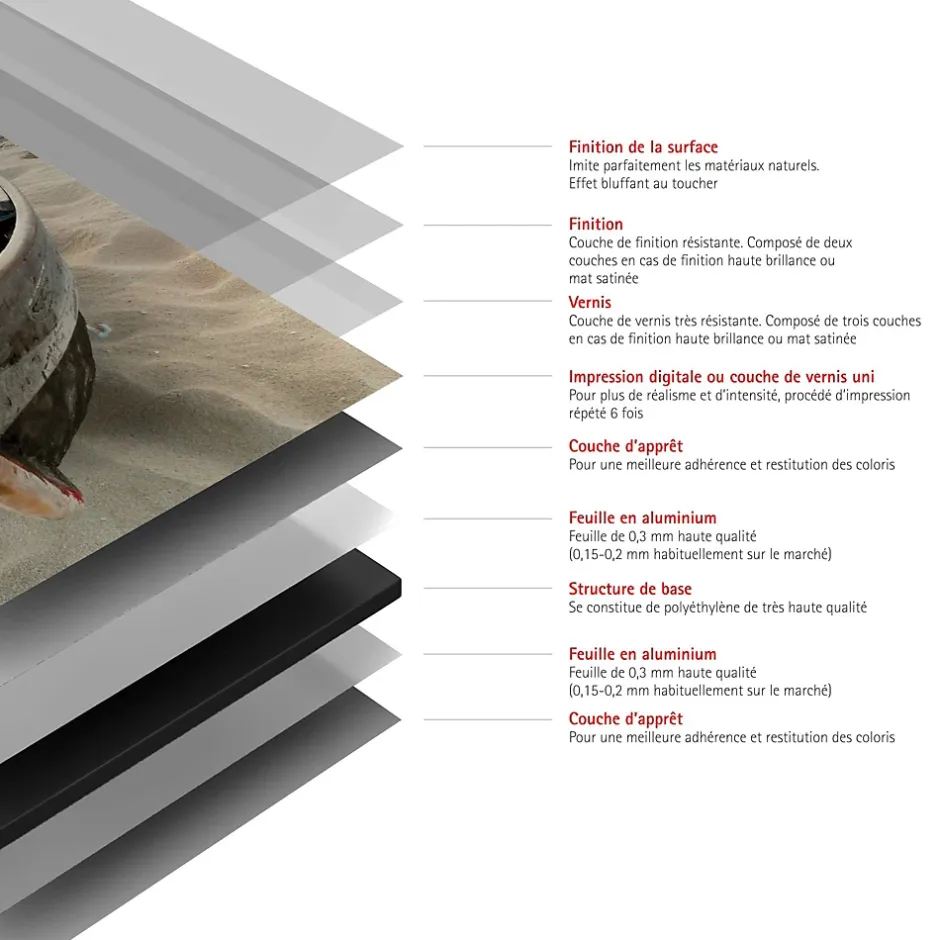 Finition de la surface
Imite parfaitement les matériaux naturels.
Effet bluffant au toucher

Finition
Couche de finition résistante. Composé de deux couches en cas de finition haute brillance ou mat satinée

Vernis
Couche de vernis très résistante. Composé de trois couches en cas de finition haute brillance ou mat satinée

Impression digitale ou couche de vernis uni
Pour plus de réalisme et d'intensité, procédé d'impression répété 6 fois

Couche d'apprêt
Pour une meilleure adhérence et restitution des coloris

Feuille en aluminium
Feuille de 0,3 mm haute qualité
(0,15-0,2 mm habituellement sur le marché)

Structure de base
Se constitue de polyéthylène de très haute qualité

Feuille en aluminium
Feuille de 0,3 mm haute qualité
(0,15-0,2 mm habituellement sur le marché)

Couche d'apprêt
Pour une meilleure adhérence et restitution des coloris